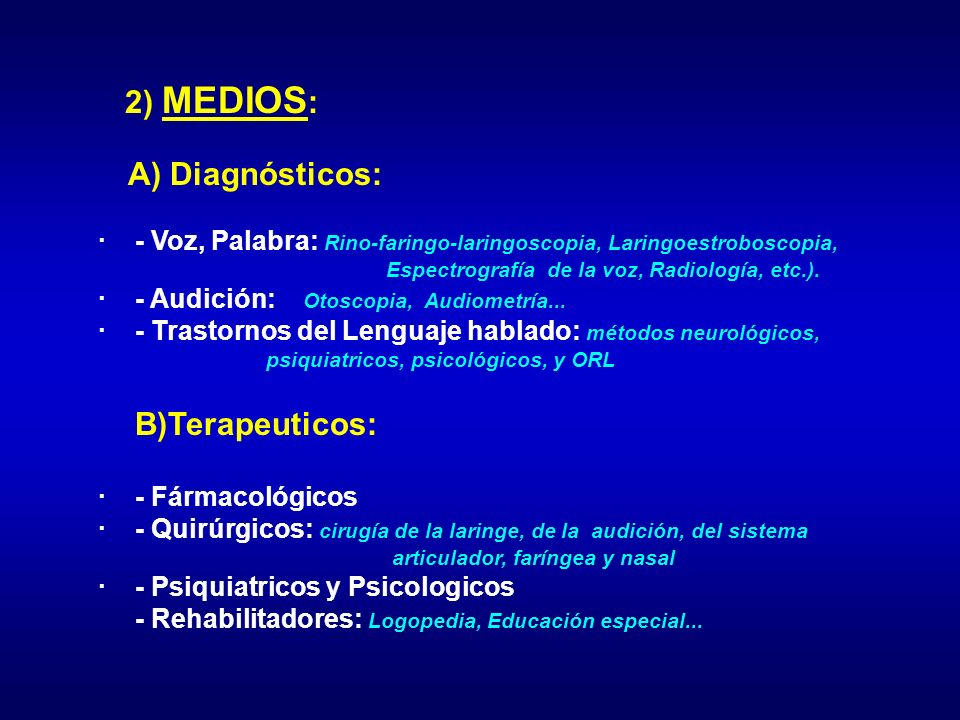 2) MEDIOS:

A) Diagnósticos:

· - Voz, Palabra: Rino-faringo-laringoscopia, Laringoestroboscopia, Espectrografía de la voz, Radiología, etc.).
· - Audición: Otoscopia, Audiometría...
· - Trastornos del Lenguaje hablado: métodos neurológicos, psiquiatricos, psicológicos, y ORL

B)Terapeuticos:

· - Fármacológicos
· - Quirúrgicos: cirugía de la laringe, de la audición, del sistema articulador, faríngea y nasal
· - Psiquiatricos y Psicologicos
- Rehabilitadores: Logopedia, Educación especial...